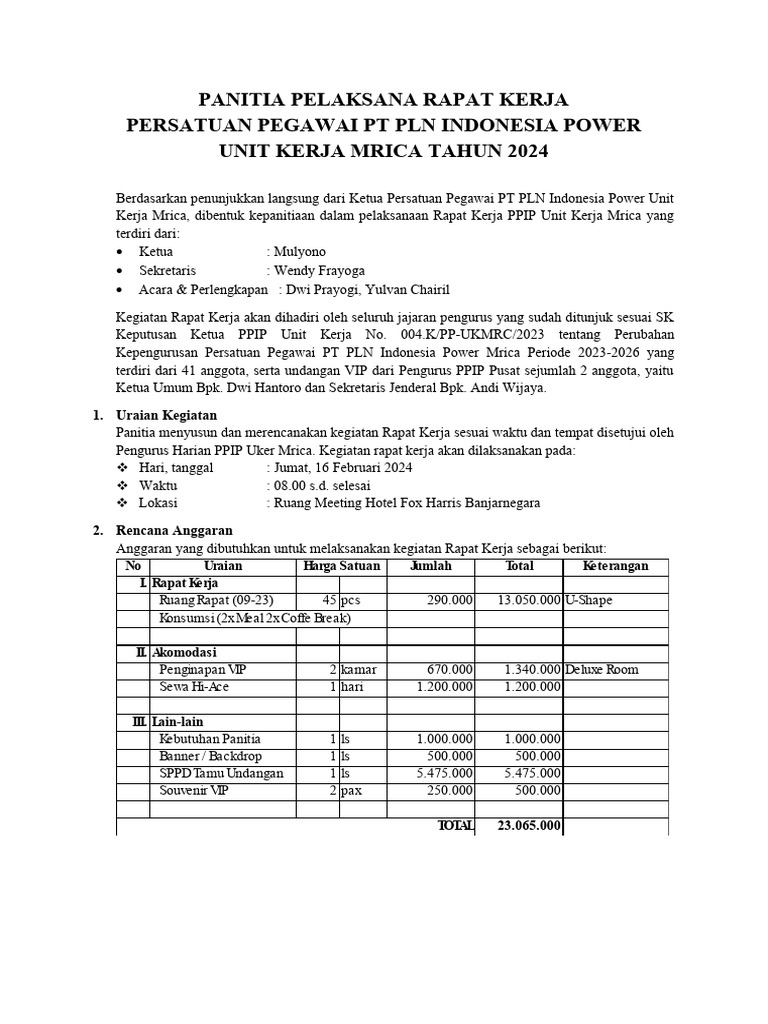 PANITIA PELAKSANA RAPAT KERJA
PERSATUAN PEGAWAI PT PLN INDONESIA POWER
UNIT KERJA MRICA TAHUN 2024

Berdasarkan penunjukkan langsung dari Ketua Persatuan Pegawai PT PLN Indonesia Power Unit Kerja Mrica, dibentuk kepanitiaan dalam pelaksanaan Rapat Kerja PPIP Unit Kerja Mrica yang terdiri dari:
• Ketua : Mulyono
• Sekretaris : Wendy Frayoga
• Acara & Perlengkapan : Dwi Prayogi, Yulvan Chairil

Kegiatan Rapat Kerja akan dihadiri oleh seluruh jajaran pengurus yang sudah ditunjuk sesuai SK Keputusan Ketua PPIP Unit Kerja No. 004.K/PP-UKMRC/2023 tentang Perubahan Kepengurusan Persatuan Pegawai PT PLN Indonesia Power Mrica Periode 2023-2026 yang terdiri dari 41 anggota, serta undangan VIP dari Pengurus PPIP Pusat sejumlah 2 anggota, yaitu Ketua Umum Bpk. Dwi Hantoro dan Sekretaris Jenderal Bpk. Andi Wijaya.

1. Uraian Kegiatan
Panitia menyusun dan merencanakan kegiatan Rapat Kerja sesuai waktu dan tempat disetujui oleh Pengurus Harian PPIP Uker Mrica. Kegiatan rapat kerja akan dilaksanakan pada:
❖ Hari, tanggal : Jumat, 16 Februari 2024
❖ Waktu : 08.00 s.d. selesai
❖ Lokasi : Ruang Meeting Hotel Fox Harris Banjarnegara

2. Rencana Anggaran
Anggaran yang dibutuhkan untuk melaksanakan kegiatan Rapat Kerja sebagai berikut:

| No | Uraian | Harga Satuan | | Jumlah | Total | Keterangan |
|---|---|---|---|---|---|---|
| I. | Rapat Kerja | | | | | |
| | Ruang Rapat (09-23) | 45 | pcs | 290.000 | 13.050.000 | U-Shape |
| | Konsumsi (2x Meal 2x Coffe Break) | | | | | |
| | | | | | | |
| II. | Akomodasi | | | | | |
| | Penginapan VIP | 2 | kamar | 670.000 | 1.340.000 | Deluxe Room |
| | Sewa Hi-Ace | 1 | hari | 1.200.000 | 1.200.000 | |
| | | | | | | |
| III. | Lain-lain | | | | | |
| | Kebutuhan Panitia | 1 | ls | 1.000.000 | 1.000.000 | |
| | Banner / Backdrop | 1 | ls | 500.000 | 500.000 | |
| | SPPD Tamu Undangan | 1 | ls | 5.475.000 | 5.475.000 | |
| | Souvenir VIP | 2 | pax | 250.000 | 500.000 | |
| | | | | | | |
| | | | | TOTAL | 23.065.000 | |